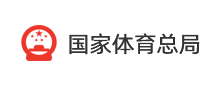 国家体育总局